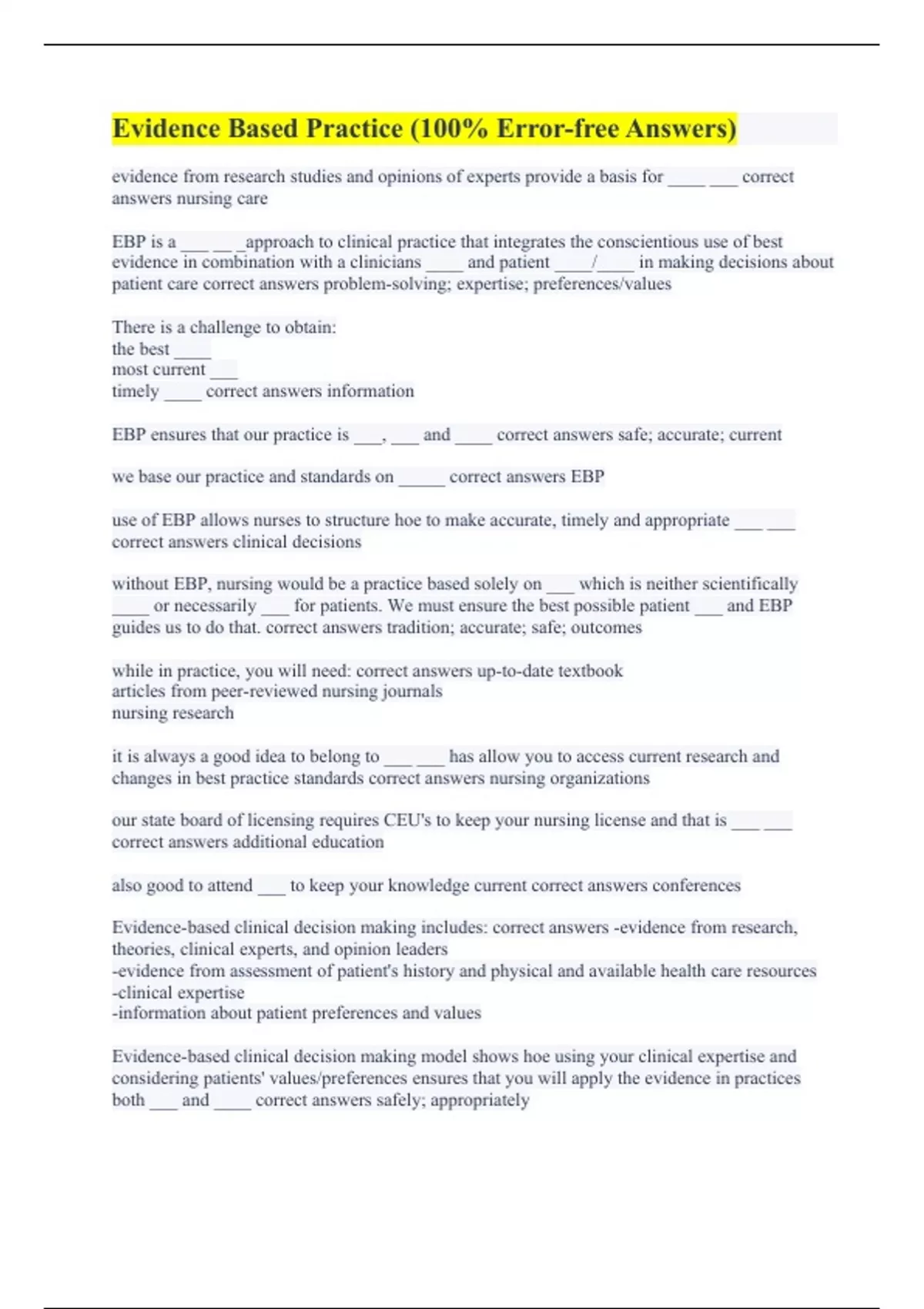 Evidence Based Practice (100% Error-free Answers)

evidence from research studies and opinions of experts provide a basis for ____ ___ correct answers nursing care

EBP is a ___ __ _approach to clinical practice that integrates the conscientious use of best evidence in combination with a clinicians ____ and patient ____/____ in making decisions about patient care correct answers problem-solving; expertise; preferences/values

There is a challenge to obtain:
the best ____
most current ___
timely ____ correct answers information

EBP ensures that our practice is ___, ___ and ____ correct answers safe; accurate; current

we base our practice and standards on _____ correct answers EBP

use of EBP allows nurses to structure hoe to make accurate, timely and appropriate ___ ___ correct answers clinical decisions

without EBP, nursing would be a practice based solely on ___ which is neither scientifically ____ or necessarily ___ for patients. We must ensure the best possible patient ___ and EBP guides us to do that. correct answers tradition; accurate; safe; outcomes

while in practice, you will need: correct answers up-to-date textbook
articles from peer-reviewed nursing journals
nursing research

it is always a good idea to belong to ___ ___ has allow you to access current research and changes in best practice standards correct answers nursing organizations

our state board of licensing requires CEU's to keep your nursing license and that is ___ ___ correct answers additional education

also good to attend ___ to keep your knowledge current correct answers conferences

Evidence-based clinical decision making includes: correct answers -evidence from research, theories, clinical experts, and opinion leaders
-evidence from assessment of patient's history and physical and available health care resources
-clinical expertise
-information about patient preferences and values

Evidence-based clinical decision making model shows hoe using your clinical expertise and considering patients' values/preferences ensures that you will apply the evidence in practices both ___ and ____ correct answers safely; appropriately